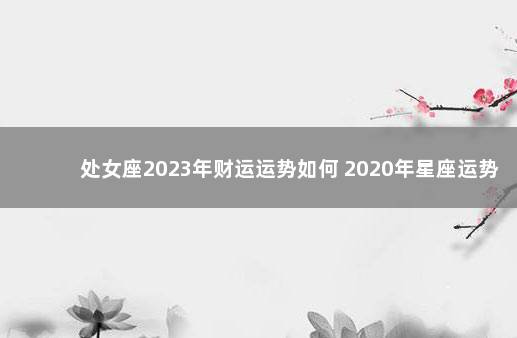 处女座2023年财运运势如何 2020年星座运势